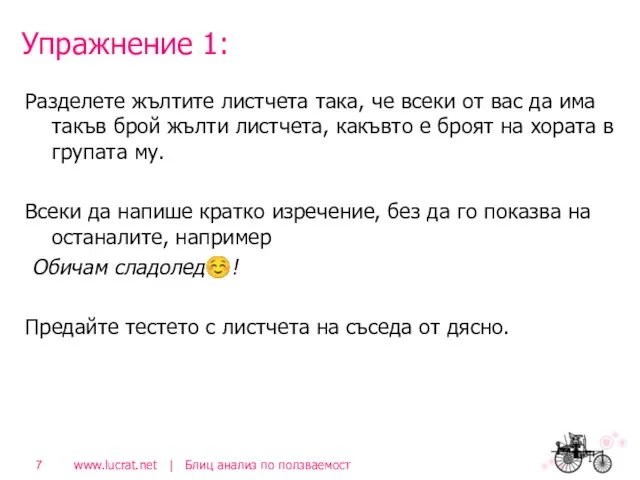 Упражнение 1:

Разделете жълтите листчета така, че всеки от вас да има такъв брой жълти листчета, какъвто е броят на хората в групата му.

Всеки да напише кратко изречение, без да го показва на останалите, например

Обичам сладолед☺!

Предайте тестето с листчета на съседа от дясно.

7 www.lucrat.net | Блиц анализ по ползваемост